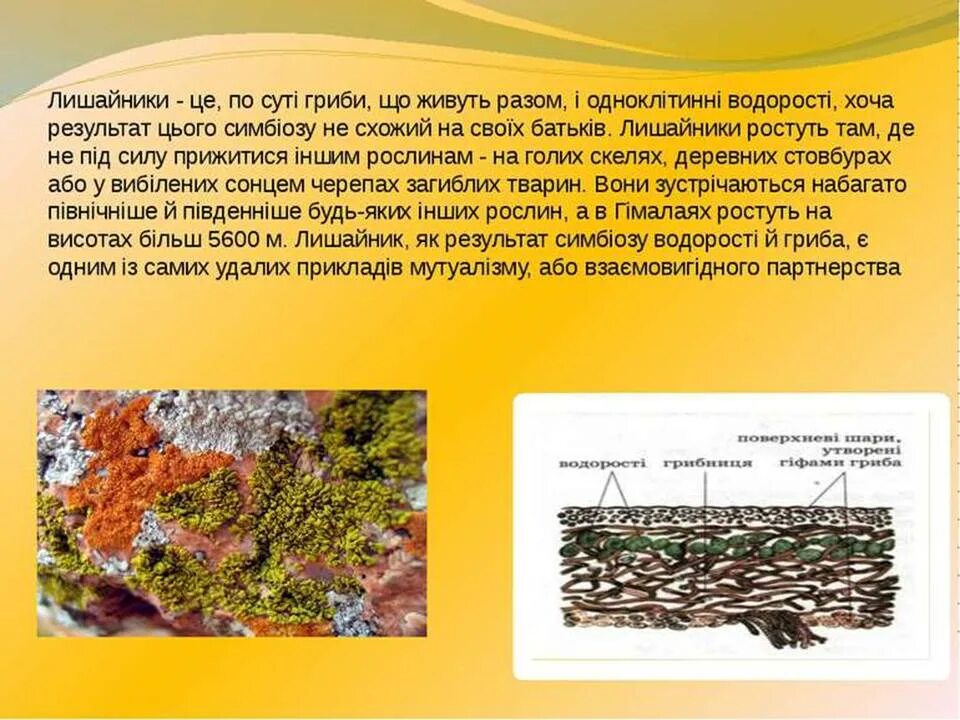 Лишайники - це, по суті гриби, що живуть разом, і одноклітинні водорості, хоча результат цього симбіозу не схожий на своїх батьків. Лишайники ростуть там, де не під силу прижитися іншим рослинам - на голих скелях, деревних стовбурах або у вибілених сонцем черепах загиблих тварин. Вони зустрічаються набагато північніше й південніше будь-яких інших рослин, а в Гімалаях ростуть на висотах більш 5600 м. Лишайник, як результат симбіозу водорості й гриба, є одним із самих удалих прикладів мутуалізму, або взаємовигідного партнерства

водорості

грибниця

поверхневі шари, утворені гіфами гриба